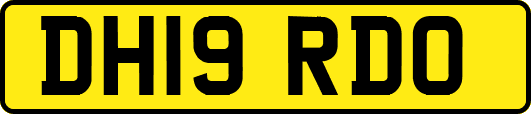 DH19 RDO